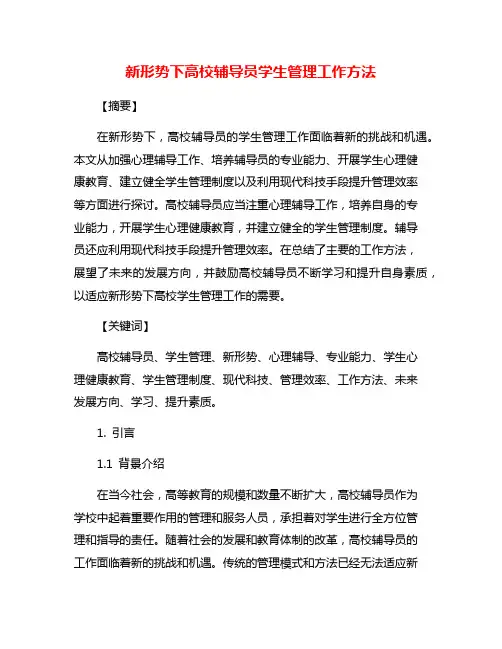 新形势下高校辅导员学生管理工作方法

【摘要】

在新形势下，高校辅导员的学生管理工作面临着新的挑战和机遇。本文从加强心理辅导工作、培养辅导员的专业能力、开展学生心理健康教育、建立健全学生管理制度以及利用现代科技手段提升管理效率等方面进行探讨。高校辅导员应当注重心理辅导工作，培养自身的专业能力，开展学生心理健康教育，并建立健全的学生管理制度。辅导员还应利用现代科技手段提升管理效率。在总结了主要的工作方法，展望了未来的发展方向，并鼓励高校辅导员不断学习和提升自身素质，以适应新形势下高校学生管理工作的需要。

【关键词】

高校辅导员、学生管理、新形势、心理辅导、专业能力、学生心理健康教育、学生管理制度、现代科技、管理效率、工作方法、未来发展方向、学习、提升素质。

1. 引言

1.1 背景介绍

在当今社会，高等教育的规模和数量不断扩大，高校辅导员作为学校中起着重要作用的管理和服务人员，承担着对学生进行全方位管理和指导的责任。随着社会的发展和教育体制的改革，高校辅导员的工作面临着新的挑战和机遇。传统的管理模式和方法已经无法适应新